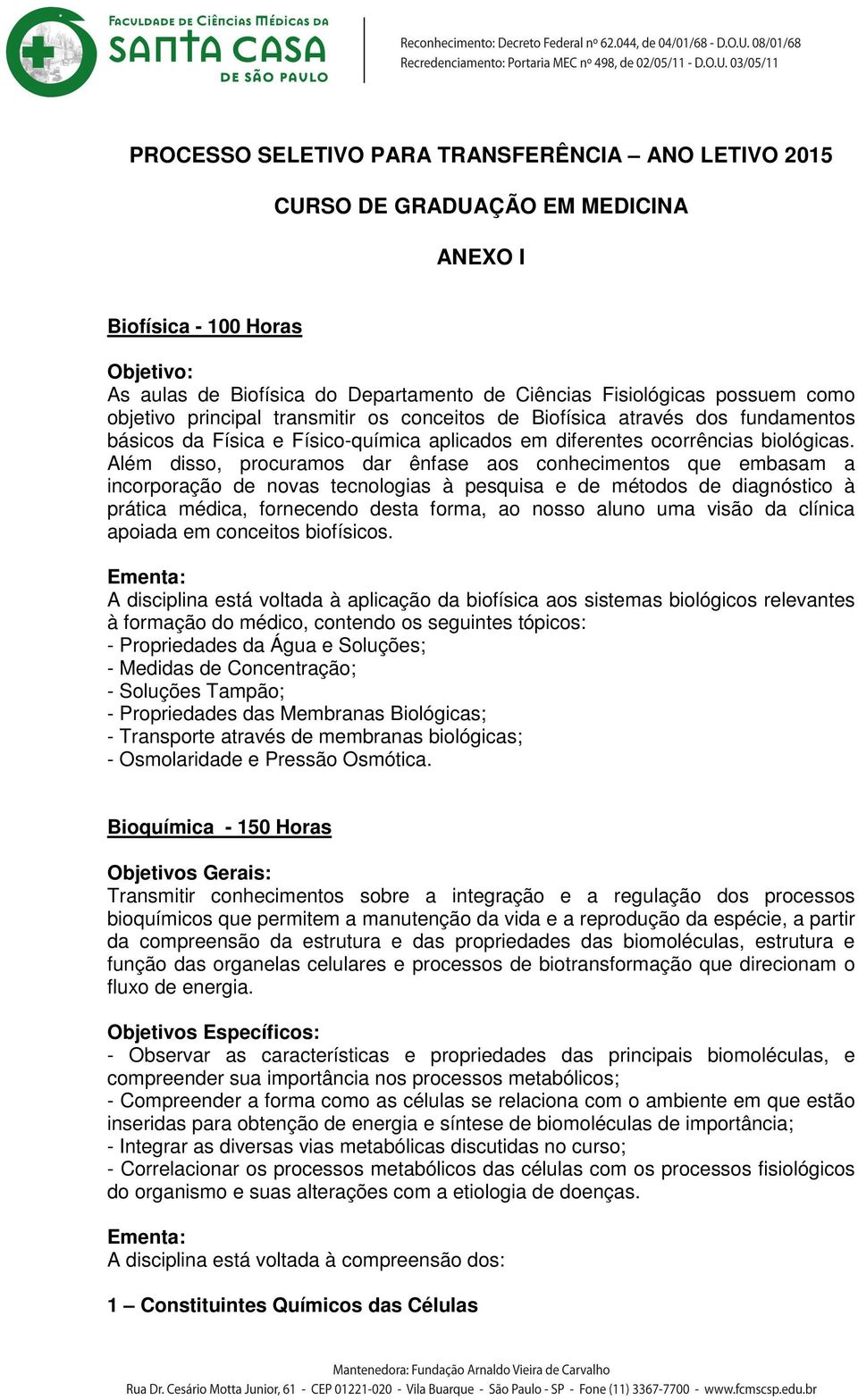 FACULDADE DE CIÊNCIAS MÉDICAS DA
SANTA CASA
DE SÃO PAULO

Reconhecimento: Decreto Federal nº 62.044, de 04/01/68 - D.O.U. 08/01/68
Recredenciamento: Portaria MEC nº 498, de 02/05/11 - D.O.U. 03/05/11

PROCESSO SELETIVO PARA TRANSFERÊNCIA – ANO LETIVO 2015

CURSO DE GRADUAÇÃO EM MEDICINA

ANEXO I

Biofísica - 100 Horas

Objetivo:
As aulas de Biofísica do Departamento de Ciências Fisiológicas possuem como objetivo principal transmitir os conceitos de Biofísica através dos fundamentos básicos da Física e Físico-química aplicados em diferentes ocorrências biológicas. Além disso, procuramos dar ênfase aos conhecimentos que embasam a incorporação de novas tecnologias à pesquisa e de métodos de diagnóstico à prática médica, fornecendo desta forma, ao nosso aluno uma visão da clínica apoiada em conceitos biofísicos.

Ementa:
A disciplina está voltada à aplicação da biofísica aos sistemas biológicos relevantes à formação do médico, contendo os seguintes tópicos:
- Propriedades da Água e Soluções;
- Medidas de Concentração;
- Soluções Tampão;
- Propriedades das Membranas Biológicas;
- Transporte através de membranas biológicas;
- Osmolaridade e Pressão Osmótica.

Bioquímica - 150 Horas

Objetivos Gerais:
Transmitir conhecimentos sobre a integração e a regulação dos processos bioquímicos que permitem a manutenção da vida e a reprodução da espécie, a partir da compreensão da estrutura e das propriedades das biomoléculas, estrutura e função das organelas celulares e processos de biotransformação que direcionam o fluxo de energia.

Objetivos Específicos:
- Observar as características e propriedades das principais biomoléculas, e compreender sua importância nos processos metabólicos;
- Compreender a forma como as células se relaciona com o ambiente em que estão inseridas para obtenção de energia e síntese de biomoléculas de importância;
- Integrar as diversas vias metabólicas discutidas no curso;
- Correlacionar os processos metabólicos das células com os processos fisiológicos do organismo e suas alterações com a etiologia de doenças.

Ementa:
A disciplina está voltada à compreensão dos:

1 – Constituintes Químicos das Células

Mantenedora: Fundação Arnaldo Vieira de Carvalho
Rua Dr. Cesário Motta Junior, 61 - CEP 01221-020 - Vila Buarque - São Paulo - SP - Fone (11) 3367-7700 - www.fcmscsp.edu.br